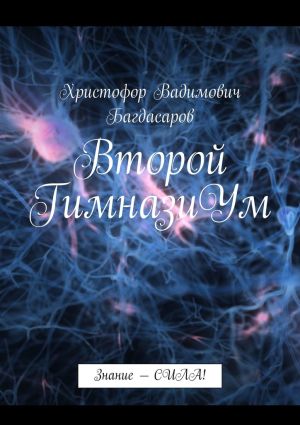 Христофор Вадимович Багдасаров

Второй ГимназиУм

Знание — СИЛА!